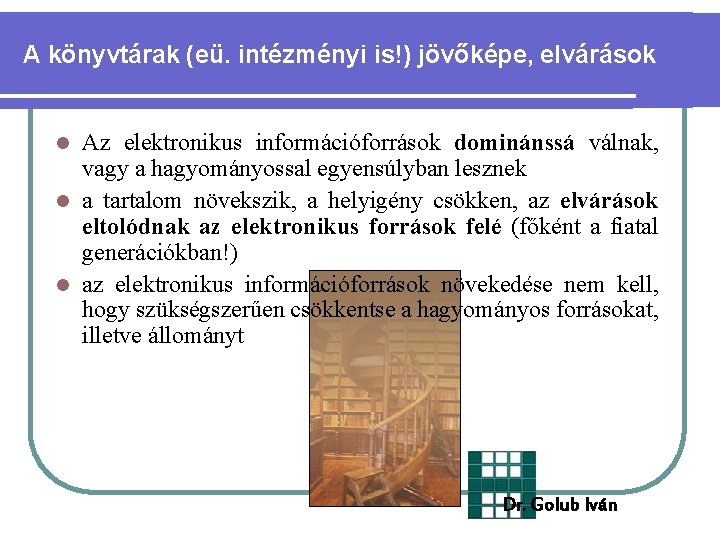 A könyvtárak (eü. intézményi is!) jövőképe, elvárások

Az elektronikus információforrások dominánssá válnak, vagy a hagyományossal egyensúlyban lesznek

a tartalom növekszik, a helyigény csökken, az elvárások eltolódnak az elektronikus források felé (főként a fiatal generációkban!)

az elektronikus információforrások növekedése nem kell, hogy szükségszerűen csökkentse a hagyományos forrásokat, illetve állományt

Dr. Golub Iván